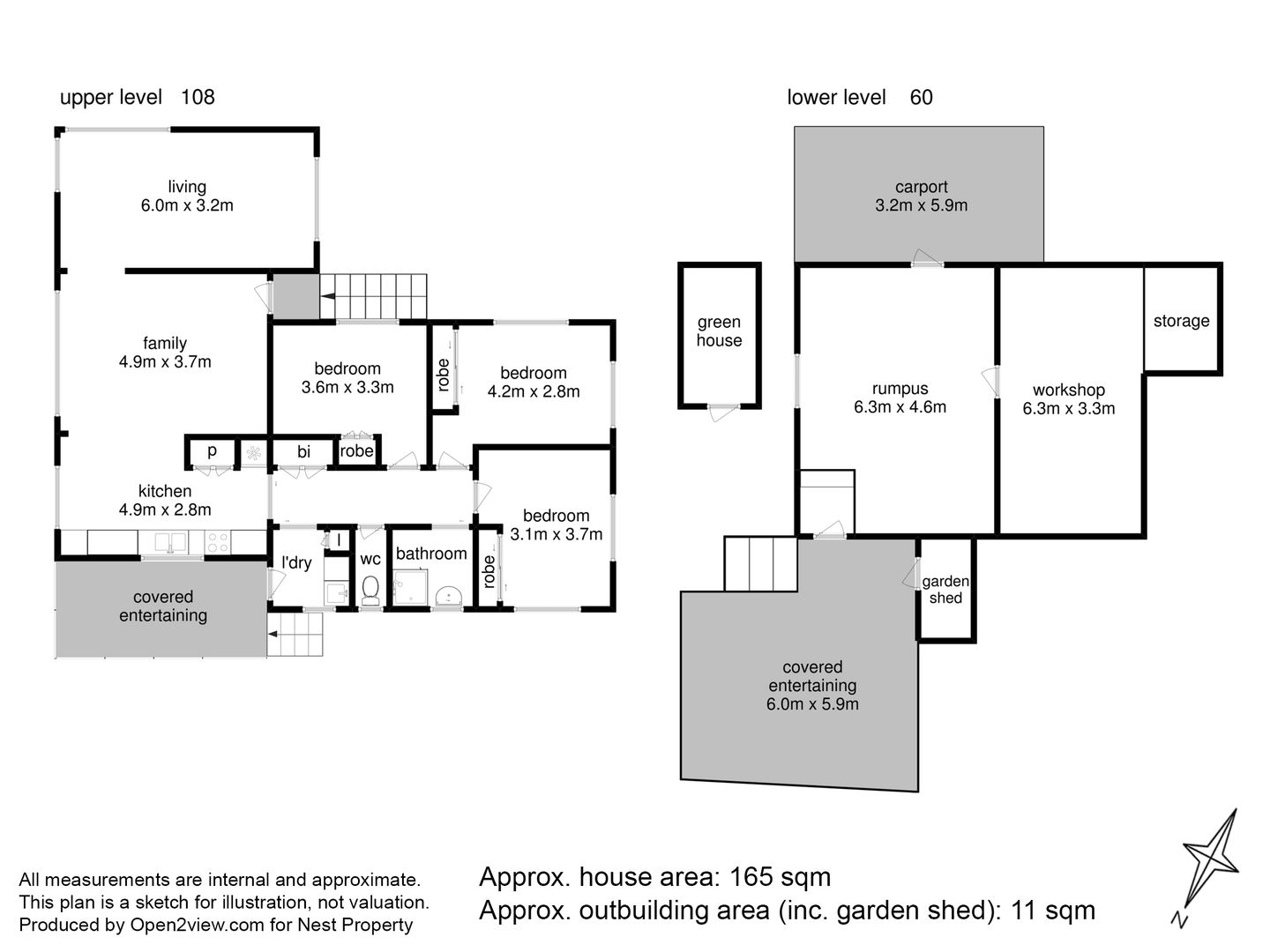 upper level 108

living
6.0m x 3.2m

family
4.9m x 3.7m

bedroom
3.6m x 3.3m

robe

bedroom
4.2m x 2.8m

p

bi

robe

kitchen
4.9m x 2.8m

bedroom
3.1m x 3.7m

l'dry

l

wc

bathroom

robe

covered
entertaining

lower level 60

carport
3.2m x 5.9m

green
house

rumpus
6.3m x 4.6m

workshop
6.3m x 3.3m

storage

garden
shed

covered
entertaining
6.0m x 5.9m

All measurements are internal and approximate.
This plan is a sketch for illustration, not valuation.
Produced by Open2view.com for Nest Property

Approx. house area: 165 sqm
Approx. outbuilding area (inc. garden shed): 11 sqm

N